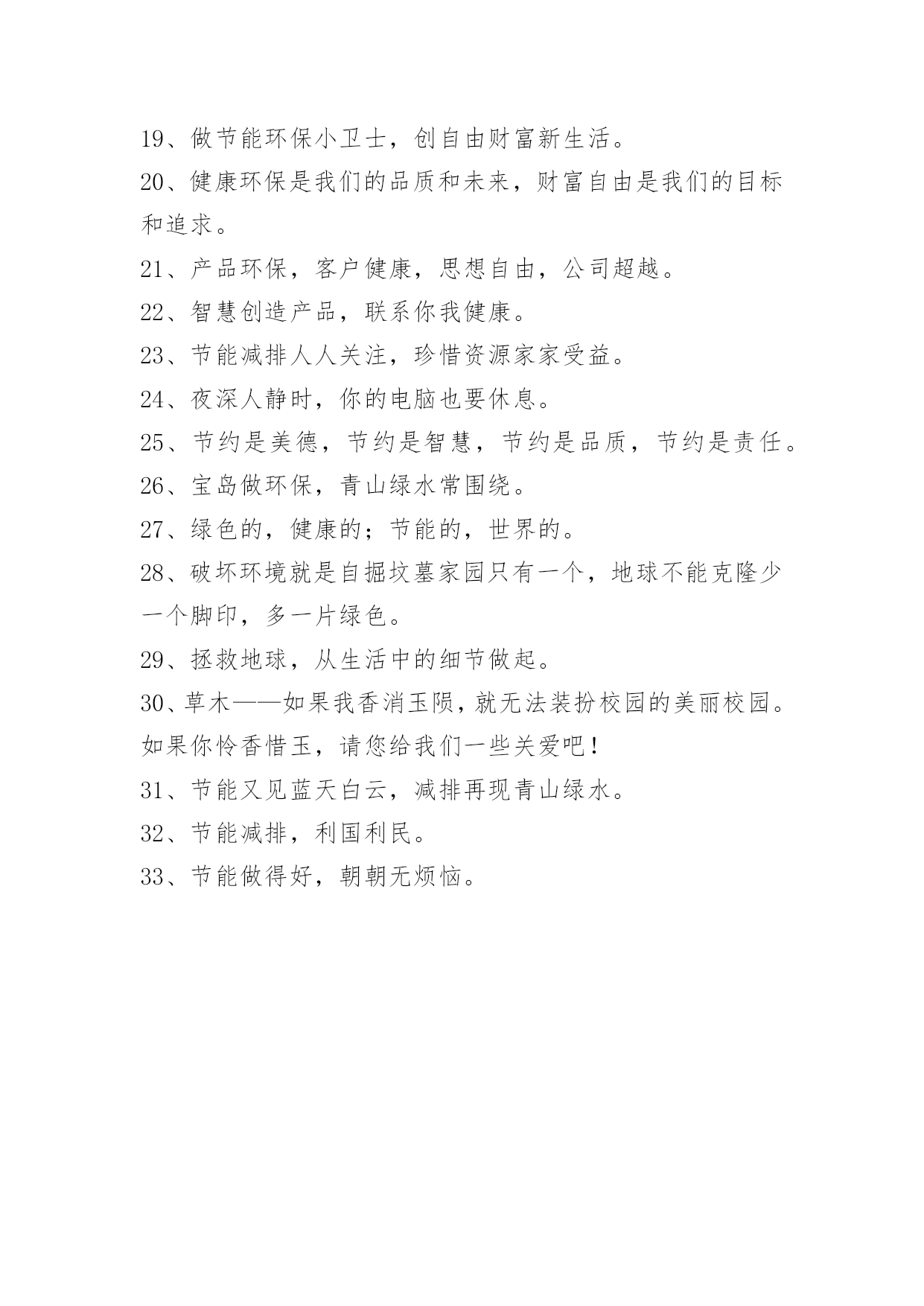 19、做节能环保小卫士，创自由财富新生活。

20、健康环保是我们的品质和未来，财富自由是我们的目标和追求。

21、产品环保，客户健康，思想自由，公司超越。

22、智慧创造产品，联系你我健康。

23、节能减排人人关注，珍惜资源家家受益。

24、夜深人静时，你的电脑也要休息。

25、节约是美德，节约是智慧，节约是品质，节约是责任。

26、宝岛做环保，青山绿水常围绕。

27、绿色的，健康的；节能的，世界的。

28、破坏环境就是自掘坟墓家园只有一个，地球不能克隆少一个脚印，多一片绿色。

29、拯救地球，从生活中的细节做起。

30、草木——如果我香消玉陨，就无法装扮校园的美丽校园。如果你怜香惜玉，请您给我们一些关爱吧！

31、节能又见蓝天白云，减排再现青山绿水。

32、节能减排，利国利民。

33、节能做得好，朝朝无烦恼。